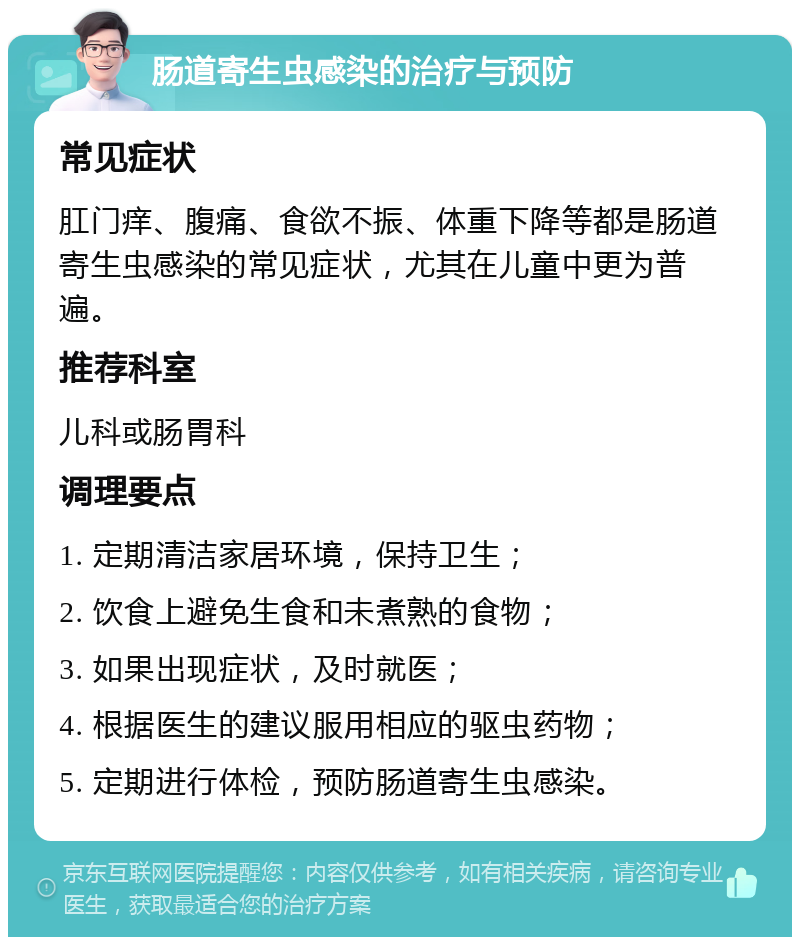 肠道寄生虫感染的治疗与预防

常见症状

肛门痒、腹痛、食欲不振、体重下降等都是肠道寄生虫感染的常见症状，尤其在儿童中更为普遍。

推荐科室

儿科或肠胃科

调理要点

1. 定期清洁家居环境，保持卫生；
2. 饮食上避免生食和未煮熟的食物；
3. 如果出现症状，及时就医；
4. 根据医生的建议服用相应的驱虫药物；
5. 定期进行体检，预防肠道寄生虫感染。

京东互联网医院提醒您：内容仅供参考，如有相关疾病，请咨询专业医生，获取最适合您的治疗方案